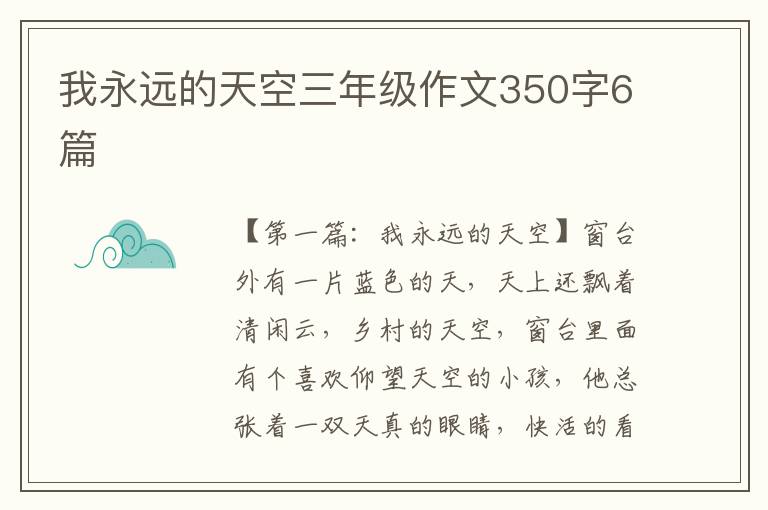 我永远的天空三年级作文350字6篇

【第一篇：我永远的天空】窗台外有一片蓝色的天，天上还飘着清闲云，乡村的天空，窗台里面有个喜欢仰望天空的小孩，他总张着一双天真的眼睛，快活的看